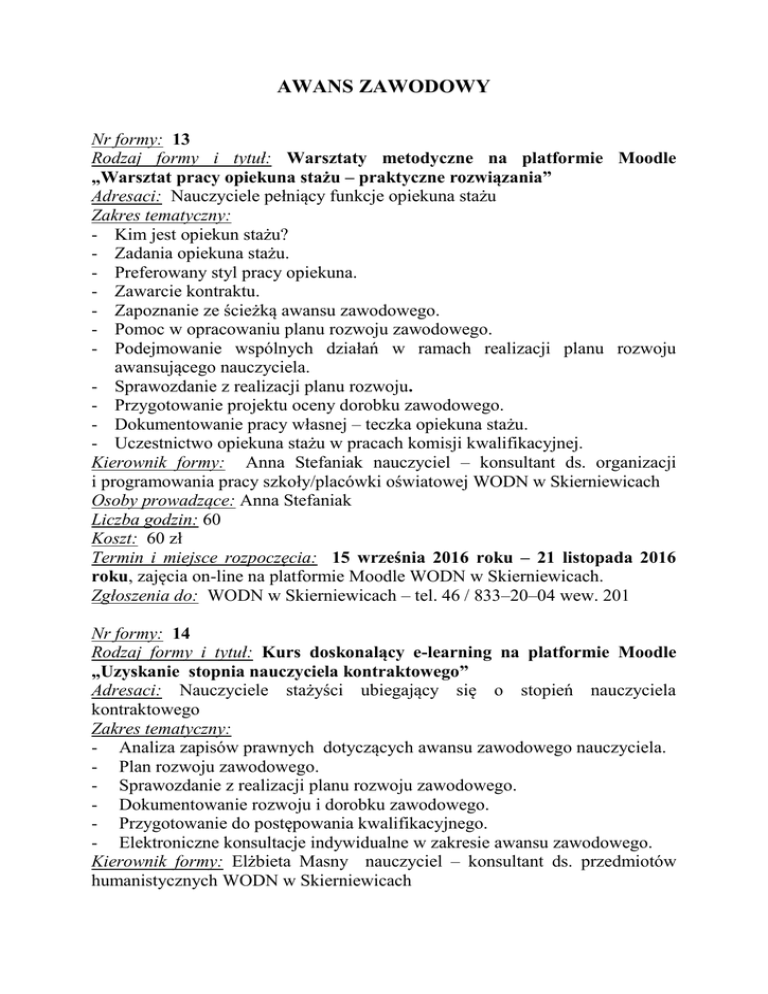 AWANS ZAWODOWY

Nr formy: 13
Rodzaj formy i tytuł: Warsztaty metodyczne na platformie Moodle „Warsztat pracy opiekuna stażu – praktyczne rozwiązania”
Adresaci: Nauczyciele pełniący funkcje opiekuna stażu
Zakres tematyczny:
- Kim jest opiekun stażu?
- Zadania opiekuna stażu.
- Preferowany styl pracy opiekuna.
- Zawarcie kontraktu.
- Zapoznanie ze ścieżką awansu zawodowego.
- Pomoc w opracowaniu planu rozwoju zawodowego.
- Podejmowanie wspólnych działań w ramach realizacji planu rozwoju awansującego nauczyciela.
- Sprawozdanie z realizacji planu rozwoju.
- Przygotowanie projektu oceny dorobku zawodowego.
- Dokumentowanie pracy własnej – teczka opiekuna stażu.
- Uczestnictwo opiekuna stażu w pracach komisji kwalifikacyjnej.
Kierownik formy: Anna Stefaniak nauczyciel – konsultant ds. organizacji i programowania pracy szkoły/placówki oświatowej WODN w Skierniewicach
Osoby prowadzące: Anna Stefaniak
Liczba godzin: 60
Koszt: 60 zł
Termin i miejsce rozpoczęcia: 15 września 2016 roku – 21 listopada 2016 roku, zajęcia on-line na platformie Moodle WODN w Skierniewicach.
Zgłoszenia do: WODN w Skierniewicach – tel. 46 / 833–20–04 wew. 201

Nr formy: 14
Rodzaj formy i tytuł: Kurs doskonalący e-learning na platformie Moodle „Uzyskanie stopnia nauczyciela kontraktowego”
Adresaci: Nauczyciele stażyści ubiegający się o stopień nauczyciela kontraktowego
Zakres tematyczny:
- Analiza zapisów prawnych dotyczących awansu zawodowego nauczyciela.
- Plan rozwoju zawodowego.
- Sprawozdanie z realizacji planu rozwoju zawodowego.
- Dokumentowanie rozwoju i dorobku zawodowego.
- Przygotowanie do postępowania kwalifikacyjnego.
- Elektroniczne konsultacje indywidualne w zakresie awansu zawodowego.
Kierownik formy: Elżbieta Masny nauczyciel – konsultant ds. przedmiotów humanistycznych WODN w Skierniewicach